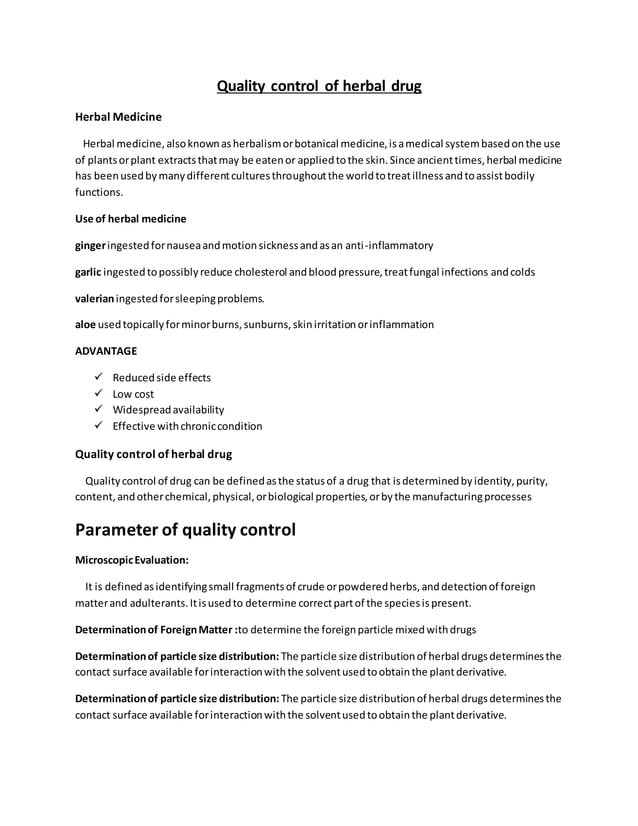 Quality control of herbal drug

Herbal Medicine

Herbal medicine, also known as herbalism or botanical medicine, is a medical system based on the use of plants or plant extracts that may be eaten or applied to the skin. Since ancient times, herbal medicine has been used by many different cultures throughout the world to treat illness and to assist bodily functions.

Use of herbal medicine

ginger ingested for nausea and motion sickness and as an anti-inflammatory

garlic ingested to possibly reduce cholesterol and blood pressure, treat fungal infections and colds

valerian ingested for sleeping problems.

aloe used topically for minor burns, sunburns, skin irritation or inflammation

ADVANTAGE

✓ Reduced side effects
✓ Low cost
✓ Widespread availability
✓ Effective with chronic condition

Quality control of herbal drug

Quality control of drug can be defined as the status of a drug that is determined by identity, purity, content, and other chemical, physical, or biological properties, or by the manufacturing processes

Parameter of quality control

Microscopic Evaluation:

It is defined as identifying small fragments of crude or powdered herbs, and detection of foreign matter and adulterants. It is used to determine correct part of the species is present.

Determination of Foreign Matter :to determine the foreign particle mixed with drugs

Determination of particle size distribution: The particle size distribution of herbal drugs determines the contact surface available for interaction with the solvent used to obtain the plant derivative.

Determination of particle size distribution: The particle size distribution of herbal drugs determines the contact surface available for interaction with the solvent used to obtain the plant derivative.